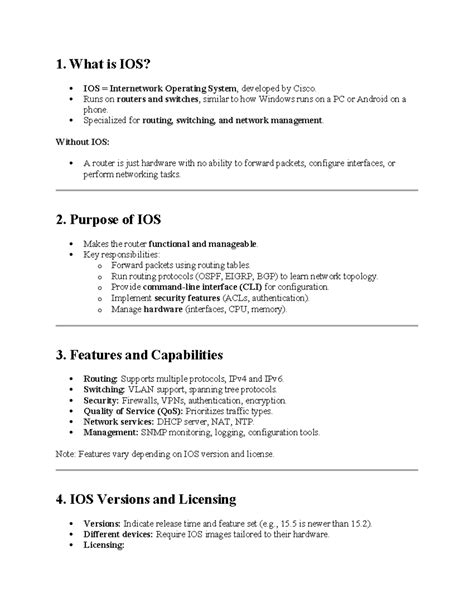 1. What is IOS?

• IOS = Internetwork Operating System, developed by Cisco.
• Runs on routers and switches, similar to how Windows runs on a PC or Android on a phone.
• Specialized for routing, switching, and network management.

Without IOS:

• A router is just hardware with no ability to forward packets, configure interfaces, or perform networking tasks.

2. Purpose of IOS

• Makes the router functional and manageable.
• Key responsibilities:
o Forward packets using routing tables.
o Run routing protocols (OSPF, EIGRP, BGP) to learn network topology.
o Provide command-line interface (CLI) for configuration.
o Implement security features (ACLs, authentication).
o Manage hardware (interfaces, CPU, memory).

3. Features and Capabilities

• Routing: Supports multiple protocols, IPv4 and IPv6.
• Switching: VLAN support, spanning tree protocols.
• Security: Firewalls, VPNs, authentication, encryption.
• Quality of Service (QoS): Prioritizes traffic types.
• Network services: DHCP server, NAT, NTP.
• Management: SNMP monitoring, logging, configuration tools.

Note: Features vary depending on IOS version and license.

4. IOS Versions and Licensing

• Versions: Indicate release time and feature set (e.g., 15.5 is newer than 15.2).
• Different devices: Require IOS images tailored to their hardware.
• Licensing: